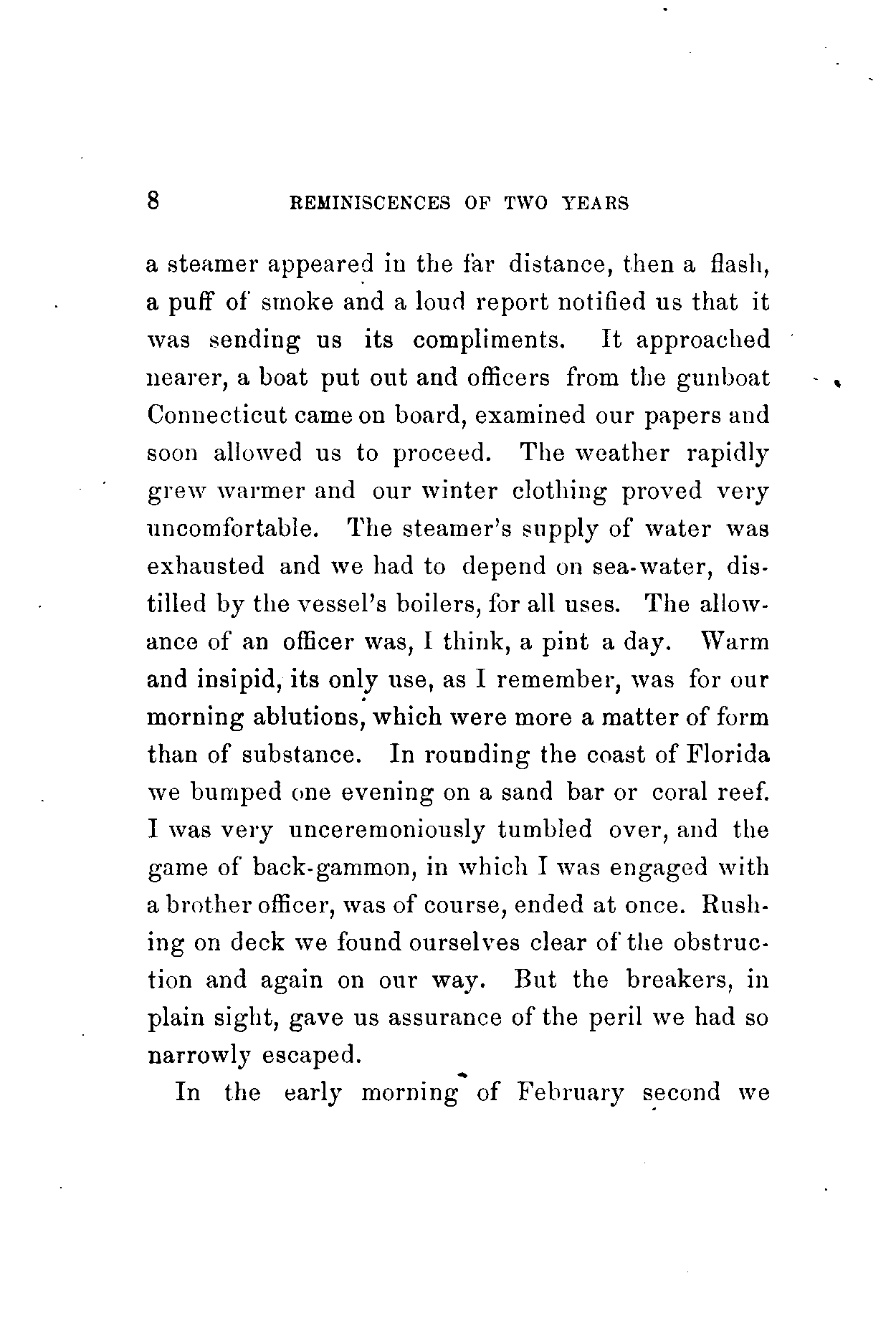 8 REMINISCENCES OF TWO YEARS

a steamer appeared in the far distance, then a flash, a puff of smoke and a loud report notified us that it was sending us its compliments. It approached nearer, a boat put out and officers from the gunboat Connecticut came on board, examined our papers and soon allowed us to proceed. The weather rapidly grew warmer and our winter clothing proved very uncomfortable. The steamer's supply of water was exhausted and we had to depend on sea-water, distilled by the vessel's boilers, for all uses. The allowance of an officer was, I think, a pint a day. Warm and insipid, its only use, as I remember, was for our morning ablutions, which were more a matter of form than of substance. In rounding the coast of Florida we bumped one evening on a sand bar or coral reef. I was very unceremoniously tumbled over, and the game of back-gammon, in which I was engaged with a brother officer, was of course, ended at once. Rushing on deck we found ourselves clear of the obstruction and again on our way. But the breakers, in plain sight, gave us assurance of the peril we had so narrowly escaped.

In the early morning of February second we